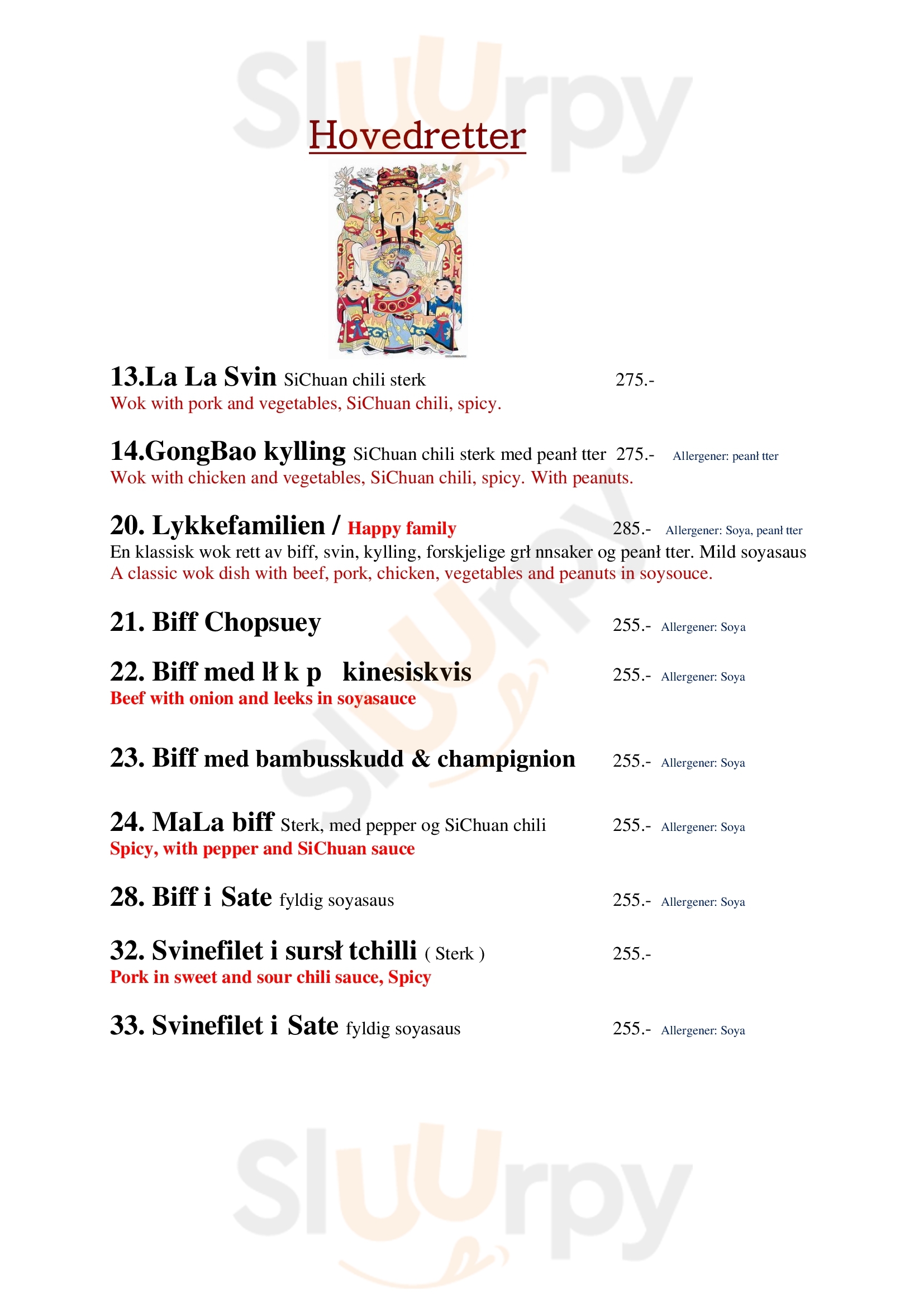 Sluurpy

Hovedretter

13.La La Svin SiChuan chili sterk 275.-
Wok with pork and vegetables, SiChuan chili, spicy.

14.GongBao kylling SiChuan chili sterk med peanł tter 275.- Allergener: peanł tter
Wok with chicken and vegetables, SiChuan chili, spicy. With peanuts.

20. Lykkefamilien / Happy family 285.- Allergener: Soya, peanł tter
En klassisk wok rett av biff, svin, kylling, forskjelige grł nnsaker og peanł tter. Mild soyasaus
A classic wok dish with beef, pork, chicken, vegetables and peanuts in soysouce.

21. Biff Chopsuey 255.- Allergener: Soya

22. Biff med lł k p kinesiskvis 255.- Allergener: Soya
Beef with onion and leeks in soyasauce

23. Biff med bambusskudd & champignion 255.- Allergener: Soya

24. MaLa biff Sterk, med pepper og SiChuan chili 255.- Allergener: Soya
Spicy, with pepper and SiChuan sauce

28. Biff i Sate fyldig soyasaus 255.- Allergener: Soya

32. Svinefilet i sursł tchilli ( Sterk ) 255.-
Pork in sweet and sour chili sauce, Spicy

33. Svinefilet i Sate fyldig soyasaus 255.- Allergener: Soya

Sluurpy